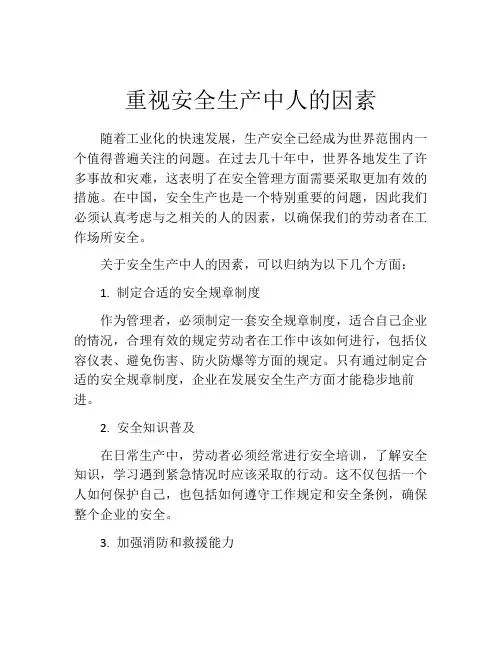 重视安全生产中人的因素

随着工业化的快速发展，生产安全已经成为世界范围内一个值得普遍关注的问题。在过去几十年中，世界各地发生了许多事故和灾难，这表明了在安全管理方面需要采取更加有效的措施。在中国，安全生产也是一个特别重要的问题，因此我们必须认真考虑与之相关的人的因素，以确保我们的劳动者在工作场所安全。

关于安全生产中人的因素，可以归纳为以下几个方面：

1. 制定合适的安全规章制度

作为管理者，必须制定一套安全规章制度，适合自己企业的情况，合理有效的规定劳动者在工作中该如何进行，包括仪容仪表、避免伤害、防火防爆等方面的规定。只有通过制定合适的安全规章制度，企业在发展安全生产方面才能稳步地前进。

2. 安全知识普及

在日常生产中，劳动者必须经常进行安全培训，了解安全知识，学习遇到紧急情况时应该采取的行动。这不仅包括一个人如何保护自己，也包括如何遵守工作规定和安全条例，确保整个企业的安全。

3. 加强消防和救援能力